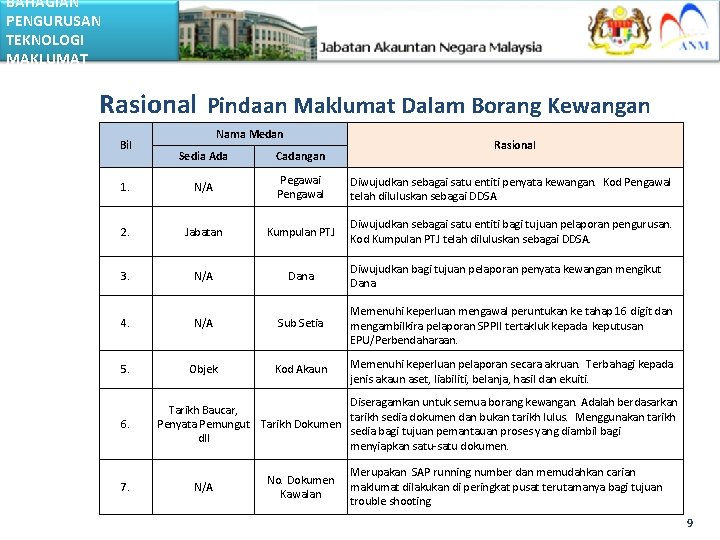 BAHAGIAN PENGURUSAN TEKNOLOGI MAKLUMAT

Jabatan Akauntan Negara Malaysia

ANM

Rasional Pindaan Maklumat Dalam Borang Kewangan

| Bil | Nama Medan: Sedia Ada | Nama Medan: Cadangan | Rasional |
|---|---|---|---|
| 1. | N/A | Pegawai Pengawal | Diwujudkan sebagai satu entiti penyata kewangan. Kod Pengawal telah diluluskan sebagai DDSA |
| 2. | Jabatan | Kumpulan PTJ | Diwujudkan sebagai satu entiti bagi tujuan pelaporan pengurusan. Kod Kumpulan PTJ telah diluluskan sebagai DDSA. |
| 3. | N/A | Dana | Diwujudkan bagi tujuan pelaporan penyata kewangan mengikut Dana |
| 4. | N/A | Sub Setia | Memenuhi keperluan mengawal peruntukan ke tahap 16 digit dan mengambilkira pelaporan SPPII tertakluk kepada keputusan EPU/Perbendaharaan. |
| 5. | Objek | Kod Akaun | Memenuhi keperluan pelaporan secara akruan. Terbahagi kepada jenis akaun aset, liabiliti, belanja, hasil dan ekuiti. |
| 6. | Tarikh Baucar, Penyata Pemungut dll | Tarikh Dokumen | Diseragamkan untuk semua borang kewangan. Adalah berdasarkan tarikh sedia dokumen dan bukan tarikh lulus. Menggunakan tarikh sedia bagi tujuan pemantauan proses yang diambil bagi menyiapkan satu-satu dokumen. |
| 7. | N/A | No. Dokumen Kawalan | Merupakan SAP running number dan memudahkan carian maklumat dilakukan di peringkat pusat terutamanya bagi tujuan trouble shooting |

9